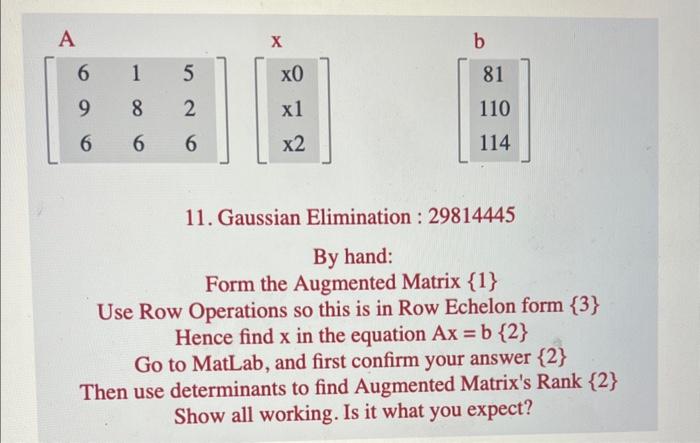 A

$\begin{bmatrix} 6 & 1 & 5 \\ 9 & 8 & 2 \\ 6 & 6 & 6 \end{bmatrix}$

x

$\begin{bmatrix} x0 \\ x1 \\ x2 \end{bmatrix}$

b

$\begin{bmatrix} 81 \\ 110 \\ 114 \end{bmatrix}$

11. Gaussian Elimination : 29814445

By hand:
Form the Augmented Matrix {1}
Use Row Operations so this is in Row Echelon form {3}
Hence find x in the equation Ax = b {2}
Go to MatLab, and first confirm your answer {2}
Then use determinants to find Augmented Matrix's Rank {2}
Show all working. Is it what you expect?